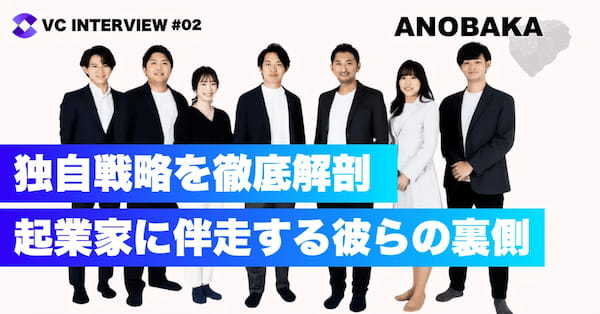 VC INTERVIEW #02

ANOBAKA

独自戦略を徹底解剖
起業家に伴走する彼らの裏側